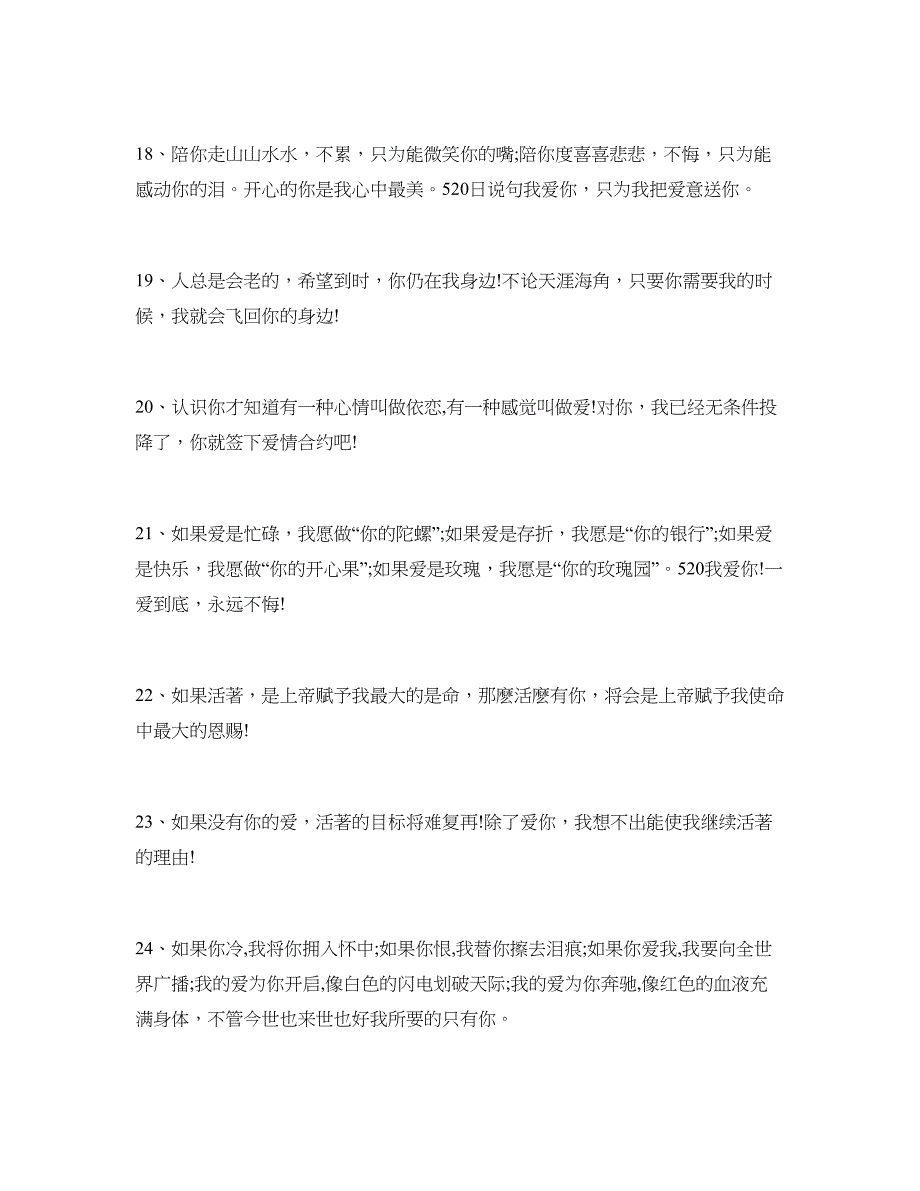 18、陪你走山山水水，不累，只为能微笑你的嘴;陪你度喜喜悲悲，不悔，只为能感动你的泪。开心的你是我心中最美。520日说句我爱你，只为我把爱意送你。

19、人总是会老的，希望到时，你仍在我身边!不论天涯海角，只要你需要我的时候，我就会飞回你的身边!

20、认识你才知道有一种心情叫做依恋,有一种感觉叫做爱!对你，我已经无条件投降了，你就签下爱情合约吧!

21、如果爱是忙碌，我愿做“你的陀螺”;如果爱是存折，我愿是“你的银行”;如果爱是快乐，我愿做“你的开心果”;如果爱是玫瑰，我愿是“你的玫瑰园”。520我爱你!一爱到底，永远不悔!

22、如果活著，是上帝赋予我最大的是命，那麼活麼有你，将会是上帝赋予我使命中最大的恩赐!

23、如果没有你的爱，活著的目标将难复再!除了爱你，我想不出能使我继续活著的理由!

24、如果你冷,我将你拥入怀中;如果你恨,我替你擦去泪痕;如果你爱我,我要向全世界广播;我的爱为你开启,像白色的闪电划破天际;我的爱为你奔驰,像红色的血液充满身体，不管今世也来世也好我所要的只有你。